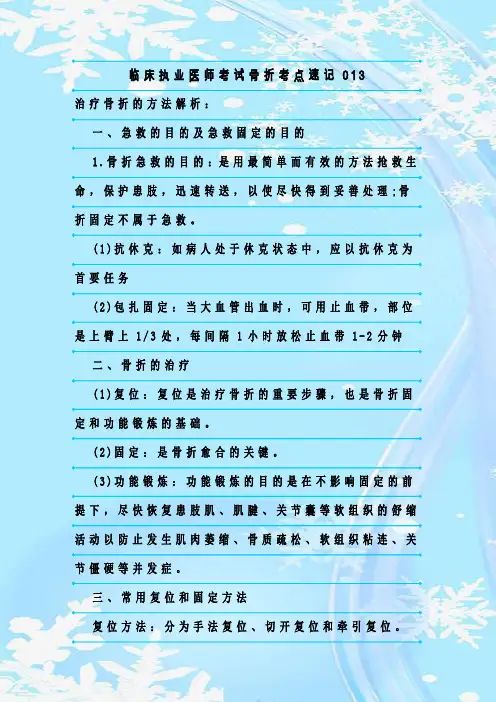 临床执业医师考试骨折考点速记013

治疗骨折的方法解析：

一、急救的目的及急救固定的目的

1.骨折急救的目的：是用最简单而有效的方法抢救生命，保护患肢，迅速转送，以使尽快得到妥善处理;骨折固定不属于急救。

(1)抗休克：如病人处于休克状态中，应以抗休克为首要任务

(2)包扎固定：当大血管出血时，可用止血带，部位是上臂上1/3处，每间隔1小时放松止血带1-2分钟

二、骨折的治疗

(1)复位：复位是治疗骨折的重要步骤，也是骨折固定和功能锻炼的基础。

(2)固定：是骨折愈合的关键。

(3)功能锻炼：功能锻炼的目的是在不影响固定的前提下，尽快恢复患肢肌、肌腱、关节囊等软组织的舒缩活动以防止发生肌肉萎缩、骨质疏松、软组织粘连、关节僵硬等并发症。

三、常用复位和固定方法

复位方法：分为手法复位、切开复位和牵引复位。